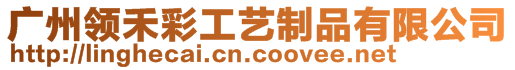 广州领禾彩工艺制品有限公司
http://linghecai.cn.coovee.net